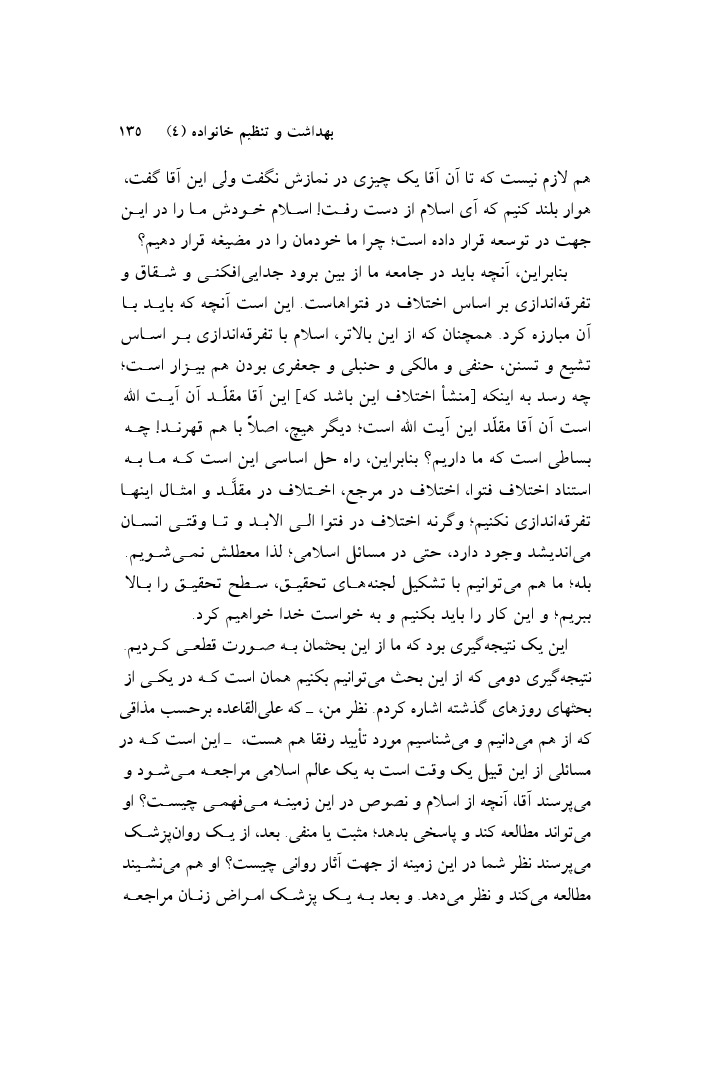 بهداشت و تنظیم خانواده (٤)   ١٣٥

هم لازم نیست که تا آن آقا یک چیزی در نمازش نگفت ولی این آقا گفت، هوار بلند کنیم که آی اسلام از دست رفت! اسلام خودش ما را در این جهت در توسعه قرار داده است؛ چرا ما خودمان را در مضیغه قرار دهیم؟

بنابراین، آنچه باید در جامعه ما از بین برود جدایی‌افکنی و شقاق و تفرقه‌اندازی بر اساس اختلاف در فتواهاست. این است آنچه که باید با آن مبارزه کرد. همچنان که از این بالاتر، اسلام با تفرقه‌اندازی بر اساس تشیع و تسنن، حنفی و مالکی و حنبلی و جعفری بودن هم بیزار است؛ چه رسد به اینکه [منشأ اختلاف این باشد که] این آقا مقلّد آن آیت الله است آن آقا مقلّد این آیت الله است؛ دیگر هیچ، اصلاً با هم قهرند! چه بساطی است که ما داریم؟ بنابراین، راه حل اساسی این است که ما به استناد اختلاف فتوا، اختلاف در مرجع، اختلاف در مقلَّد و امثال اینها تفرقه‌اندازی نکنیم؛ وگرنه اختلاف در فتوا الی الابد و تا وقتی انسان می‌اندیشد وجود دارد، حتی در مسائل اسلامی؛ لذا معطلش نمی‌شویم. بله؛ ما هم می‌توانیم با تشکیل لجنه‌های تحقیق، سطح تحقیق را بالا ببریم؛ و این کار را باید بکنیم و به خواست خدا خواهیم کرد.

این یک نتیجه‌گیری بود که ما از این بحثمان به صورت قطعی کردیم. نتیجه‌گیری دومی که از این بحث می‌توانیم بکنیم همان است که در یکی از بحثهای روزهای گذشته اشاره کردم. نظر من، ـ که علی‌القاعده برحسب مذاقی که از هم می‌دانیم و می‌شناسیم مورد تأیید رفقا هم هست، ـ این است که در مسائلی از این قبیل یک وقت است به یک عالم اسلامی مراجعه می‌شود و می‌پرسند آقا، آنچه از اسلام و نصوص در این زمینه می‌فهمی چیست؟ او می‌تواند مطالعه کند و پاسخی بدهد؛ مثبت یا منفی. بعد، از یک روان‌پزشک می‌پرسند نظر شما در این زمینه از جهت آثار روانی چیست؟ او هم می‌نشیند مطالعه می‌کند و نظر می‌دهد. و بعد به یک پزشک امراض زنان مراجعه